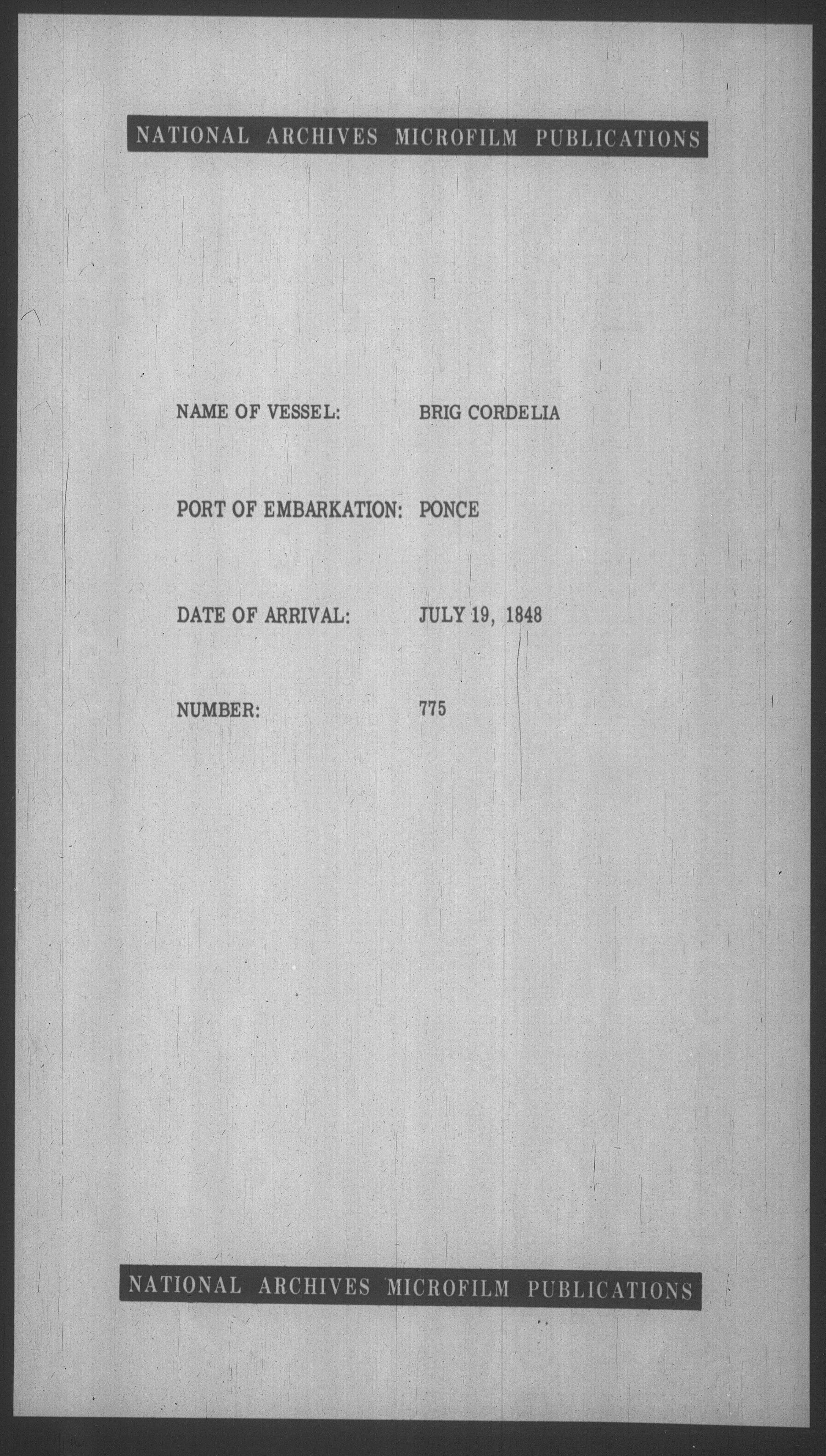 NATIONAL ARCHIVES MICROFILM PUBLICATIONS

NAME OF VESSEL: BRIG CORDELIA

PORT OF EMBARKATION: PONCE

DATE OF ARRIVAL: JULY 19, 1848

NUMBER: 775

NATIONAL ARCHIVES MICROFILM PUBLICATIONS